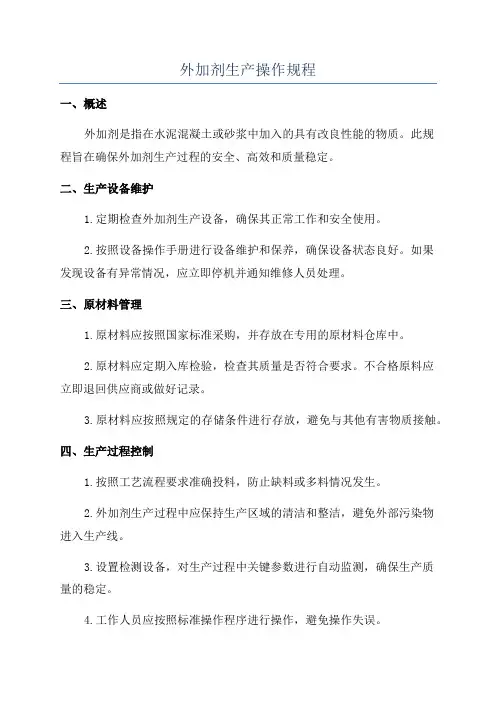 外加剂生产操作规程

一、概述

外加剂是指在水泥混凝土或砂浆中加入的具有改良性能的物质。此规程旨在确保外加剂生产过程的安全、高效和质量稳定。

二、生产设备维护

1. 定期检查外加剂生产设备，确保其正常工作和安全使用。

2. 按照设备操作手册进行设备维护和保养，确保设备状态良好。如果发现设备有异常情况，应立即停机并通知维修人员处理。

三、原材料管理

1. 原材料应按照国家标准采购，并存放在专用的原材料仓库中。

2. 原材料应定期入库检验，检查其质量是否符合要求。不合格原料应立即退回供应商或做好记录。

3. 原材料应按照规定的存储条件进行存放，避免与其他有害物质接触。

四、生产过程控制

1. 按照工艺流程要求准确投料，防止缺料或多料情况发生。

2. 外加剂生产过程中应保持生产区域的清洁和整洁，避免外部污染物进入生产线。

3. 设置检测设备，对生产过程中关键参数进行自动监测，确保生产质量的稳定。

4. 工作人员应按照标准操作程序进行操作，避免操作失误。